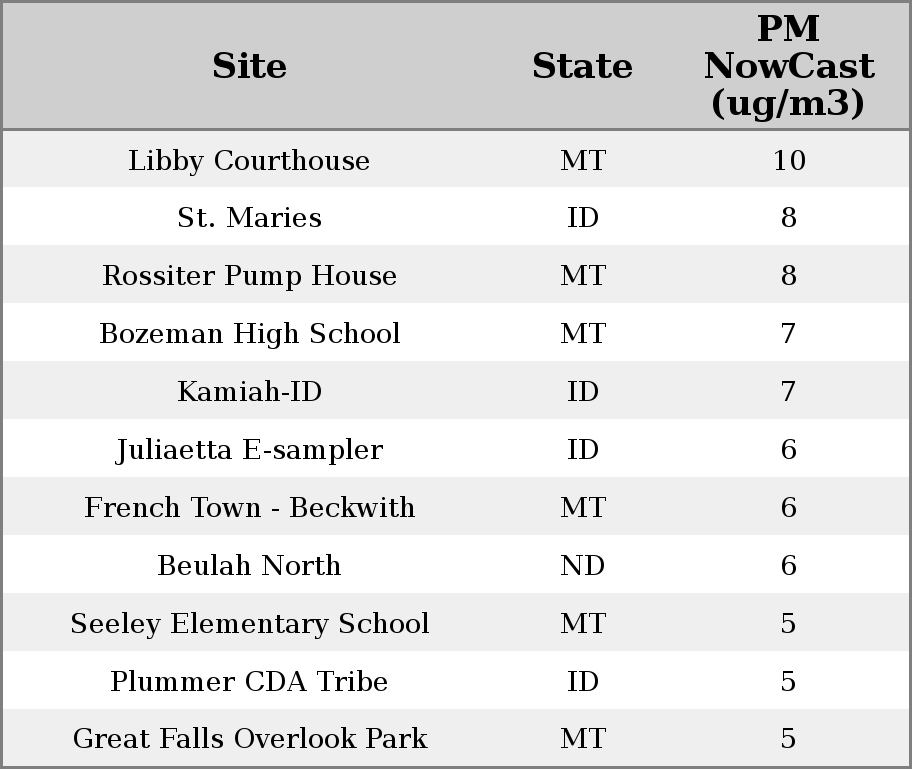 | Site | State | PM NowCast (ug/m3) |
|---|---|---|
| Libby Courthouse | MT | 10 |
| St. Maries | ID | 8 |
| Rossiter Pump House | MT | 8 |
| Bozeman High School | MT | 7 |
| Kamiah-ID | ID | 7 |
| Juliaetta E-sampler | ID | 6 |
| French Town - Beckwith | MT | 6 |
| Beulah North | ND | 6 |
| Seeley Elementary School | MT | 5 |
| Plummer CDA Tribe | ID | 5 |
| Great Falls Overlook Park | MT | 5 |